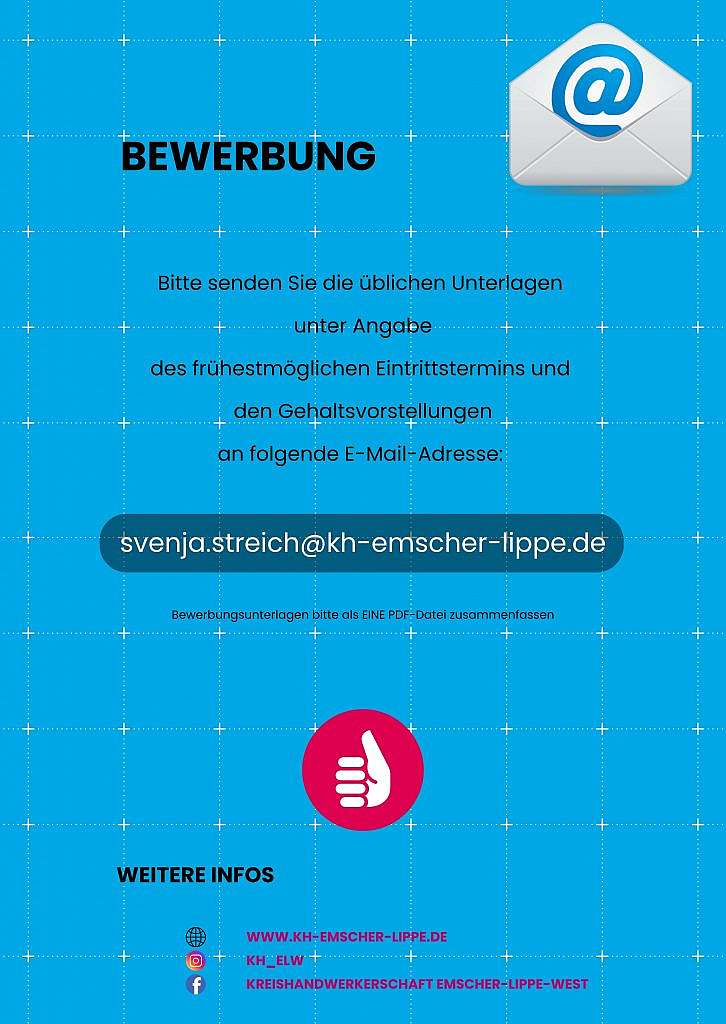 BEWERBUNG

Bitte senden Sie die üblichen Unterlagen
unter Angabe
des frühestmöglichen Eintrittstermins und
den Gehaltsvorstellungen
an folgende E-Mail-Adresse:

svenja.streich@kh-emscher-lippe.de

Bewerbungsunterlagen bitte als EINE PDF-Datei zusammenfassen

WEITERE INFOS

WWW.KH-EMSCHER-LIPPE.DE
KH_ELW
KREISHANDWERKERSCHAFT EMSCHER-LIPPE-WEST